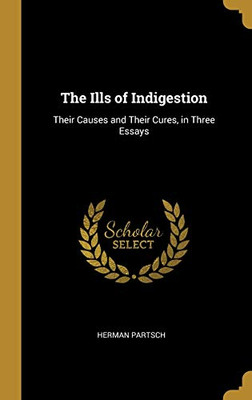 The Ills of Indigestion

Their Causes and Their Cures, in Three Essays

Scholar SELECT

HERMAN PARTSCH